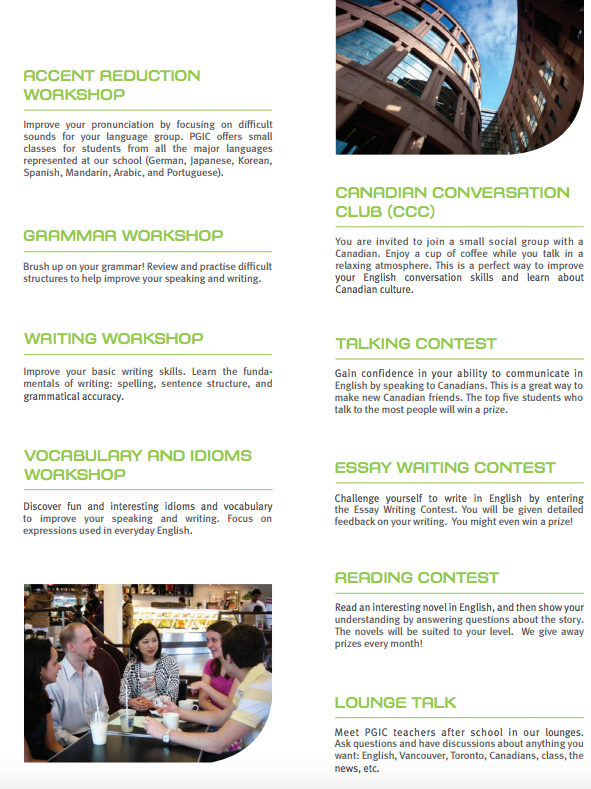 ACCENT REDUCTION WORKSHOP

Improve your pronunciation by focusing on difficult sounds for your language group. PGIC offers small classes for students from all the major languages represented at our school (German, Japanese, Korean, Spanish, Mandarin, Arabic, and Portuguese).

GRAMMAR WORKSHOP

Brush up on your grammar! Review and practise difficult structures to help improve your speaking and writing.

WRITING WORKSHOP

Improve your basic writing skills. Learn the fundamentals of writing: spelling, sentence structure, and grammatical accuracy.

VOCABULARY AND IDIOMS WORKSHOP

Discover fun and interesting idioms and vocabulary to improve your speaking and writing. Focus on expressions used in everyday English.

CANADIAN CONVERSATION CLUB (CCC)

You are invited to join a small social group with a Canadian. Enjoy a cup of coffee while you talk in a relaxing atmosphere. This is a perfect way to improve your English conversation skills and learn about Canadian culture.

TALKING CONTEST

Gain confidence in your ability to communicate in English by speaking to Canadians. This is a great way to make new Canadian friends. The top five students who talk to the most people will win a prize.

ESSAY WRITING CONTEST

Challenge yourself to write in English by entering the Essay Writing Contest. You will be given detailed feedback on your writing. You might even win a prize!

READING CONTEST

Read an interesting novel in English, and then show your understanding by answering questions about the story. The novels will be suited to your level. We give away prizes every month!

LOUNGE TALK

Meet PGIC teachers after school in our lounges. Ask questions and have discussions about anything you want: English, Vancouver, Toronto, Canadians, class, the news, etc.